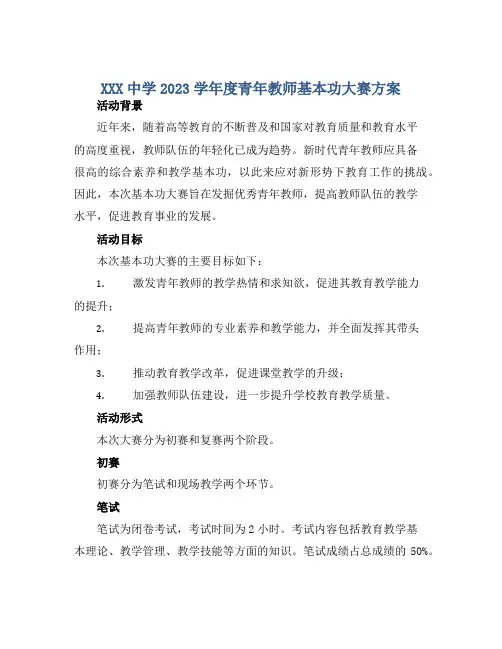 XXX 中学 2023 学年度青年教师基本功大赛方案

活动背景

近年来，随着高等教育的不断普及和国家对教育质量和教育水平的高度重视，教师队伍的年轻化已成为趋势。新时代青年教师应具备很高的综合素养和教学基本功，以此来应对新形势下教育工作的挑战。因此，本次基本功大赛旨在发掘优秀青年教师，提高教师队伍的教学水平，促进教育事业的发展。

活动目标

本次基本功大赛的主要目标如下：

1. 激发青年教师的教学热情和求知欲，促进其教育教学能力的提升；

2. 提高青年教师的专业素养和教学能力，并全面发挥其带头作用；

3. 推动教育教学改革，促进课堂教学的升级；

4. 加强教师队伍建设，进一步提升学校教育教学质量。

活动形式

本次大赛分为初赛和复赛两个阶段。

初赛

初赛分为笔试和现场教学两个环节。

笔试

笔试为闭卷考试，考试时间为 2 小时。考试内容包括教育教学基本理论、教学管理、教学技能等方面的知识。笔试成绩占总成绩的 50%。